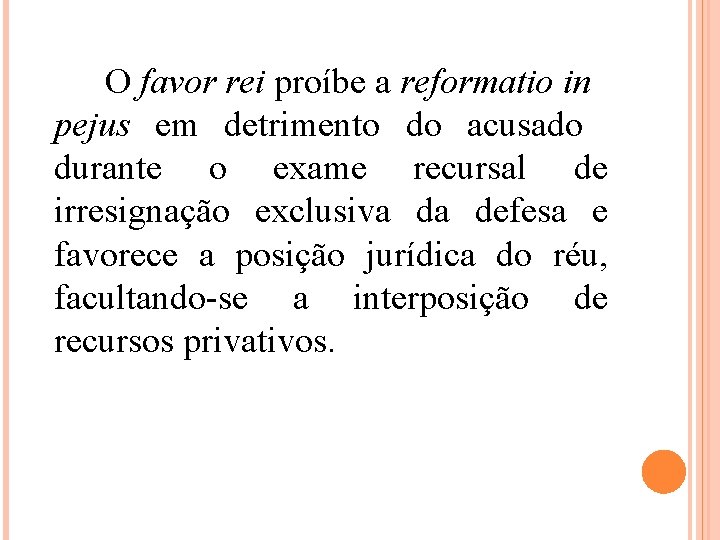 O favor rei proíbe a reformatio in pejus em detrimento do acusado durante o exame recursal de irresignação exclusiva da defesa e favorece a posição jurídica do réu, facultando-se a interposição de recursos privativos.